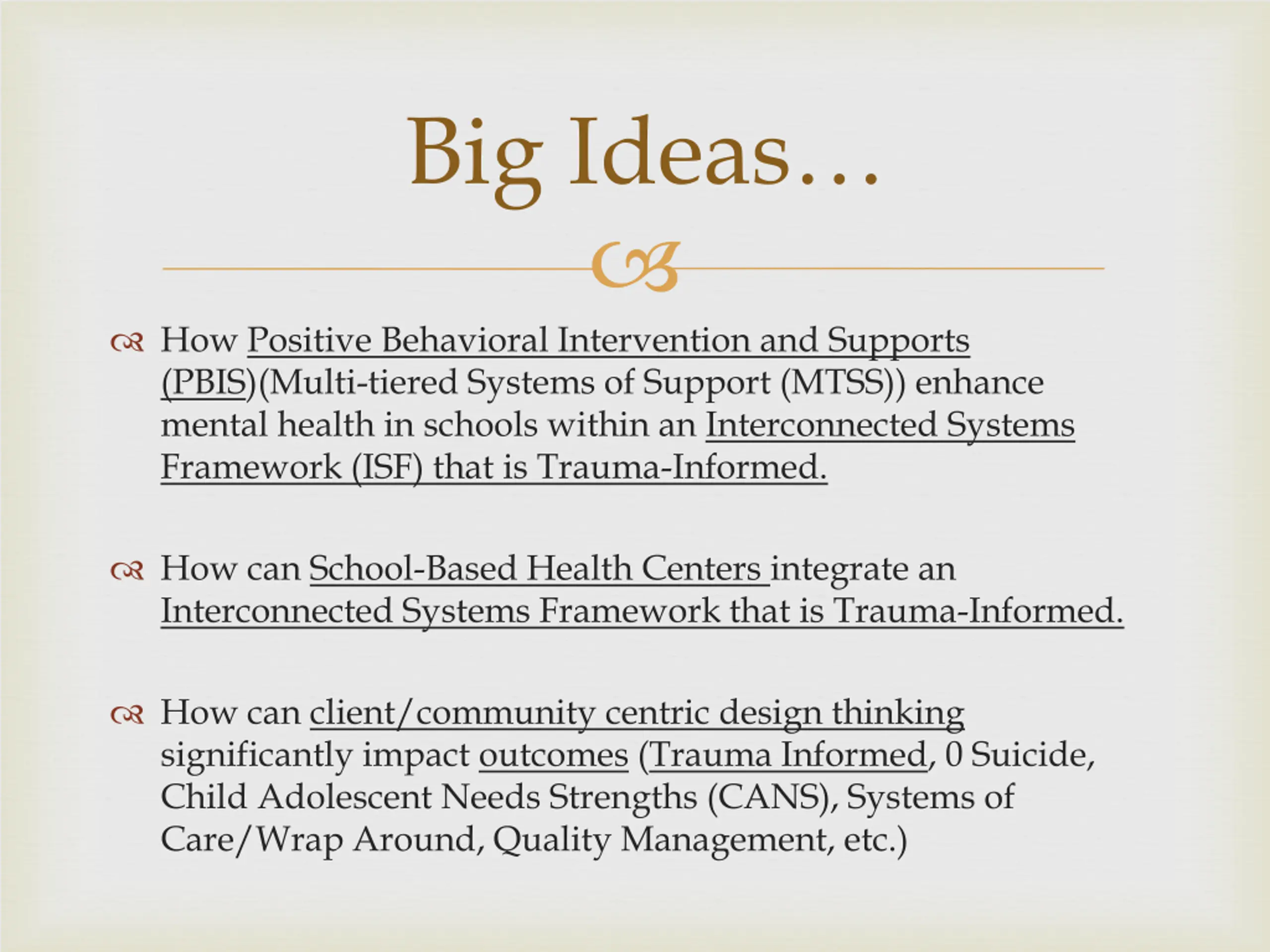 Big Ideas…

How Positive Behavioral Intervention and Supports (PBIS)(Multi-tiered Systems of Support (MTSS)) enhance mental health in schools within an Interconnected Systems Framework (ISF) that is Trauma-Informed.

How can School-Based Health Centers integrate an Interconnected Systems Framework that is Trauma-Informed.

How can client/community centric design thinking significantly impact outcomes (Trauma Informed, 0 Suicide, Child Adolescent Needs Strengths (CANS), Systems of Care/Wrap Around, Quality Management, etc.)